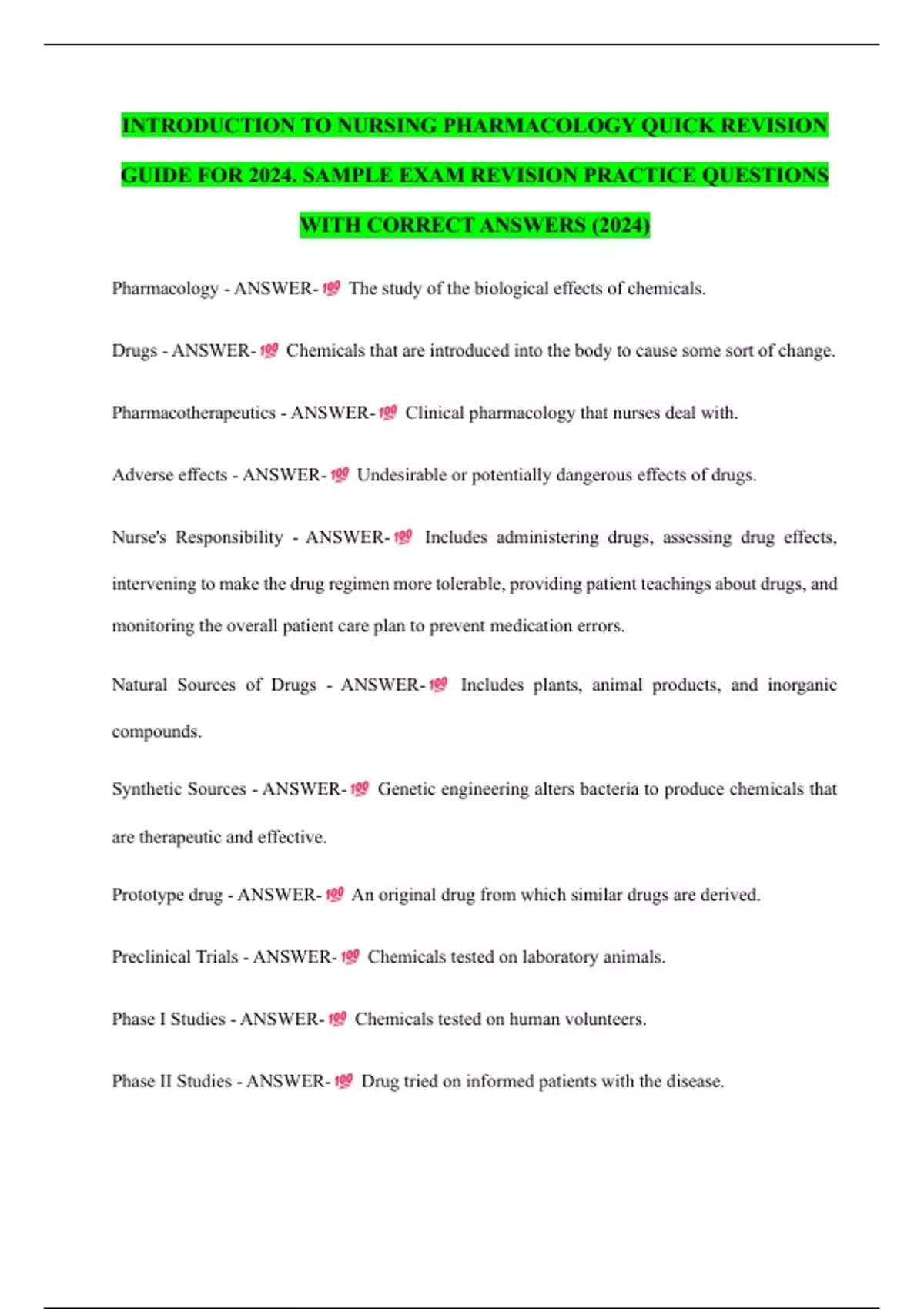 INTRODUCTION TO NURSING PHARMACOLOGY QUICK REVISION GUIDE FOR 2024. SAMPLE EXAM REVISION PRACTICE QUESTIONS WITH CORRECT ANSWERS (2024)

Pharmacology - ANSWER-💯 The study of the biological effects of chemicals.

Drugs - ANSWER-💯 Chemicals that are introduced into the body to cause some sort of change.

Pharmacotherapeutics - ANSWER-💯 Clinical pharmacology that nurses deal with.

Adverse effects - ANSWER-💯 Undesirable or potentially dangerous effects of drugs.

Nurse's Responsibility - ANSWER-💯 Includes administering drugs, assessing drug effects, intervening to make the drug regimen more tolerable, providing patient teachings about drugs, and monitoring the overall patient care plan to prevent medication errors.

Natural Sources of Drugs - ANSWER-💯 Includes plants, animal products, and inorganic compounds.

Synthetic Sources - ANSWER-💯 Genetic engineering alters bacteria to produce chemicals that are therapeutic and effective.

Prototype drug - ANSWER-💯 An original drug from which similar drugs are derived.

Preclinical Trials - ANSWER-💯 Chemicals tested on laboratory animals.

Phase I Studies - ANSWER-💯 Chemicals tested on human volunteers.

Phase II Studies - ANSWER-💯 Drug tried on informed patients with the disease.